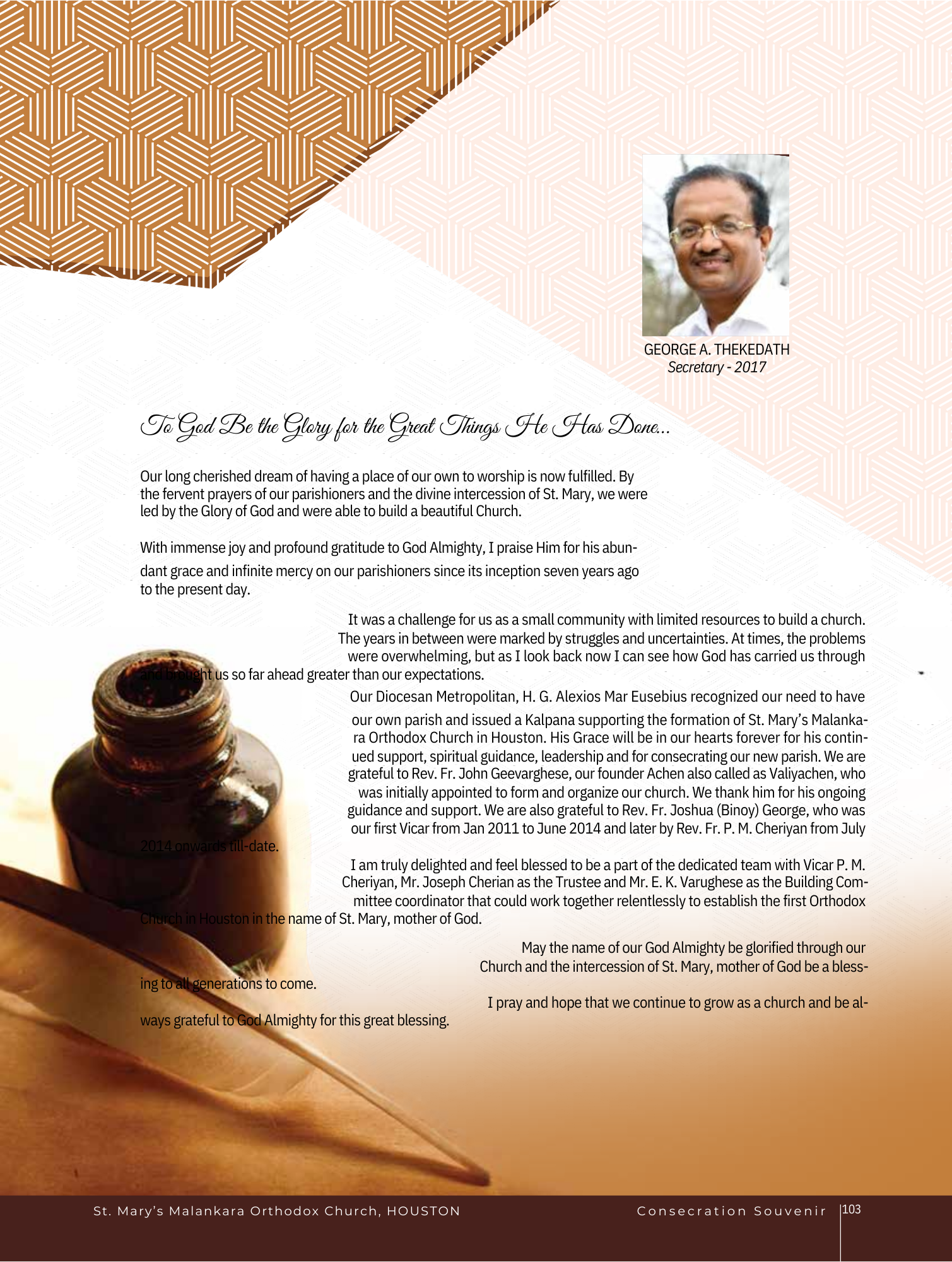 GEORGE A. THEKEDATH
Secretary - 2017

To God Be the Glory for the Great Things He Has Done...

Our long cherished dream of having a place of our own to worship is now fulfilled. By the fervent prayers of our parishioners and the divine intercession of St. Mary, we were led by the Glory of God and were able to build a beautiful Church.

With immense joy and profound gratitude to God Almighty, I praise Him for his abundant grace and infinite mercy on our parishioners since its inception seven years ago to the present day.

It was a challenge for us as a small community with limited resources to build a church. The years in between were marked by struggles and uncertainties. At times, the problems were overwhelming, but as I look back now I can see how God has carried us through and brought us so far ahead greater than our expectations.

Our Diocesan Metropolitan, H. G. Alexios Mar Eusebius recognized our need to have our own parish and issued a Kalpana supporting the formation of St. Mary's Malankara Orthodox Church in Houston. His Grace will be in our hearts forever for his continued support, spiritual guidance, leadership and for consecrating our new parish. We are grateful to Rev. Fr. John Geevarghese, our founder Achen also called as Valiyachen, who was initially appointed to form and organize our church. We thank him for his ongoing guidance and support. We are also grateful to Rev. Fr. Joshua (Binoy) George, who was our first Vicar from Jan 2011 to June 2014 and later by Rev. Fr. P. M. Cheriyan from July 2014 onwards till-date.

I am truly delighted and feel blessed to be a part of the dedicated team with Vicar P. M. Cheriyan, Mr. Joseph Cherian as the Trustee and Mr. E. K. Varughese as the Building Committee coordinator that could work together relentlessly to establish the first Orthodox Church in Houston in the name of St. Mary, mother of God.

May the name of our God Almighty be glorified through our Church and the intercession of St. Mary, mother of God be a blessing to all generations to come.

I pray and hope that we continue to grow as a church and be always grateful to God Almighty for this great blessing.

St. Mary's Malankara Orthodox Church, HOUSTON
Consecration Souvenir 103